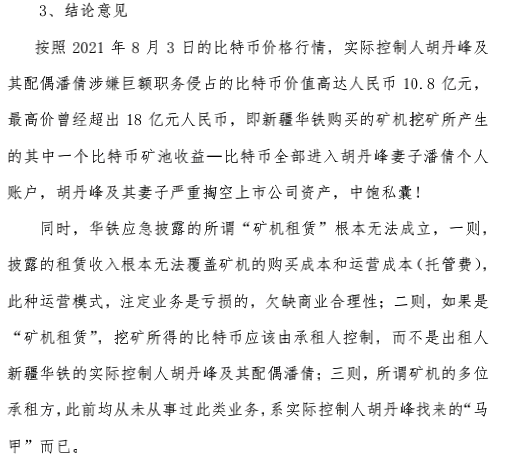 3、结论意见

按照 2021 年 8 月 3 日的比特币价格行情，实际控制人胡丹峰及其配偶潘倩涉嫌巨额职务侵占的比特币价值高达人民币 10.8 亿元，最高价曾经超出 18 亿元人民币，即新疆华铁购买的矿机挖矿所产生的其中一个比特币矿池收益—比特币全部进入胡丹峰妻子潘倩个人账户，胡丹峰及其妻子严重掏空上市公司资产，中饱私囊！

同时，华铁应急披露的所谓“矿机租赁”根本无法成立，一则，披露的租赁收入根本无法覆盖矿机的购买成本和运营成本(托管费)，此种运营模式，注定业务是亏损的，欠缺商业合理性；二则，如果是“矿机租赁”，挖矿所得的比特币应该由承租人控制，而不是出租人新疆华铁的实际控制人胡丹峰及其配偶潘倩；三则，所谓矿机的多位承租方，此前均从未从事过此类业务，系实际控制人胡丹峰找来的“马甲”而已。